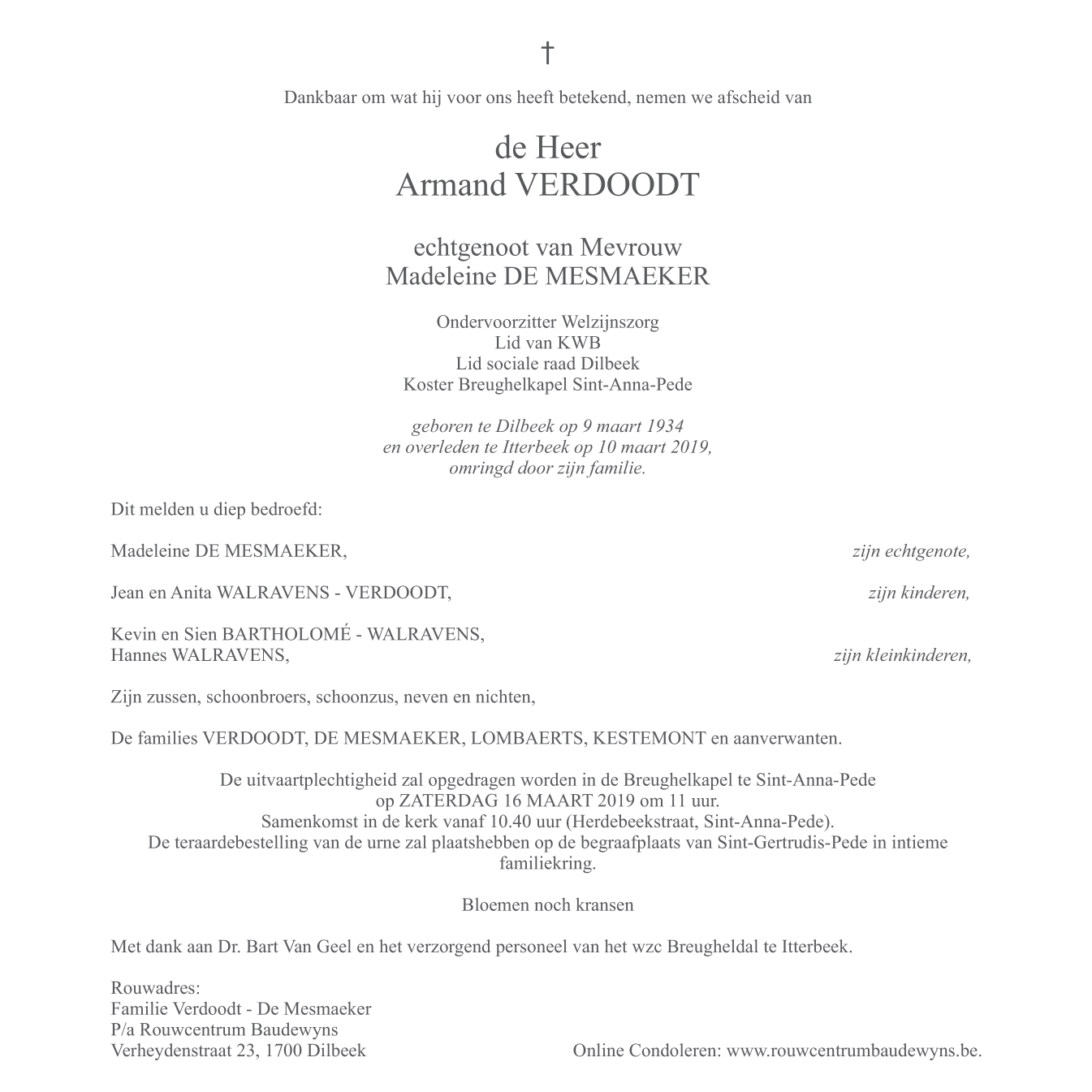 †

Dankbaar om wat hij voor ons heeft betekend, nemen we afscheid van

de Heer
Armand VERDOODT

echtgenoot van Mevrouw
Madeleine DE MESMAEKER

Ondervoorzitter Welzijnszorg
Lid van KWB
Lid sociale raad Dilbeek
Koster Breughelkapel Sint-Anna-Pede

geboren te Dilbeek op 9 maart 1934
en overleden te Itterbeek op 10 maart 2019,
omringd door zijn familie.

Dit melden u diep bedroefd:

Madeleine DE MESMAEKER, zijn echtgenote,

Jean en Anita WALRAVENS - VERDOODT, zijn kinderen,

Kevin en Sien BARTHOLOMÉ - WALRAVENS,
Hannes WALRAVENS, zijn kleinkinderen,

Zijn zussen, schoonbroers, schoonzus, neven en nichten,

De families VERDOODT, DE MESMAEKER, LOMBAERTS, KESTEMONT en aanverwanten.

De uitvaartplechtigheid zal opgedragen worden in de Breughelkapel te Sint-Anna-Pede
op ZATERDAG 16 MAART 2019 om 11 uur.
Samenkomst in de kerk vanaf 10.40 uur (Herdebeekstraat, Sint-Anna-Pede).
De teraardebestelling van de urne zal plaatshebben op de begraafplaats van Sint-Gertrudis-Pede in intieme familiekring.

Bloemen noch kransen

Met dank aan Dr. Bart Van Geel en het verzorgend personeel van het wzc Breugheldal te Itterbeek.

Rouwadres:
Familie Verdoodt - De Mesmaeker
P/a Rouwcentrum Baudewyns
Verheydenstraat 23, 1700 Dilbeek

Online Condoleren: www.rouwcentrumbaudewyns.be.